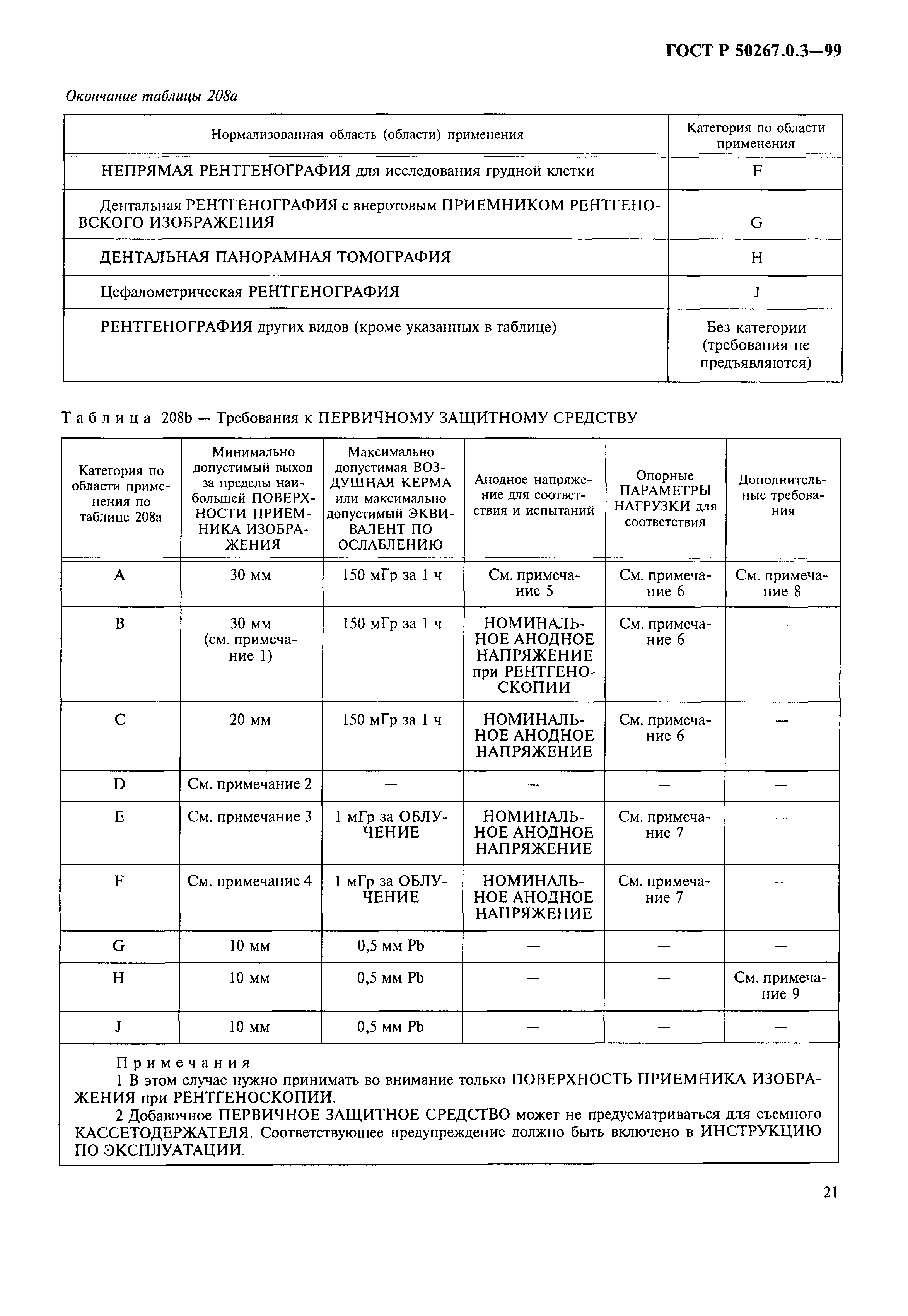 ГОСТ Р 50267.0.3—99

Окончание таблицы 208а

| Нормализованная область (области) применения | Категория по области применения |
|---|---|
| НЕПРЯМАЯ РЕНТГЕНОГРАФИЯ для исследования грудной клетки | F |
| Дентальная РЕНТГЕНОГРАФИЯ с внеротовым ПРИЕМНИКОМ РЕНТГЕНОВСКОГО ИЗОБРАЖЕНИЯ | G |
| ДЕНТАЛЬНАЯ ПАНОРАМНАЯ ТОМОГРАФИЯ | H |
| Цефалометрическая РЕНТГЕНОГРАФИЯ | J |
| РЕНТГЕНОГРАФИЯ других видов (кроме указанных в таблице) | Без категории (требования не предъявляются) |

Таблица 208b — Требования к ПЕРВИЧНОМУ ЗАЩИТНОМУ СРЕДСТВУ

| Категория по области применения по таблице 208а | Минимально допустимый выход за пределы наибольшей ПОВЕРХНОСТИ ПРИЕМНИКА ИЗОБРАЖЕНИЯ | Максимально допустимая ВОЗДУШНАЯ КЕРМА или максимально допустимый ЭКВИВАЛЕНТ ПО ОСЛАБЛЕНИЮ | Анодное напряжение для соответствия и испытаний | Опорные ПАРАМЕТРЫ НАГРУЗКИ для соответствия | Дополнительные требования |
|---|---|---|---|---|---|
| A | 30 мм | 150 мГр за 1 ч | См. примечание 5 | См. примечание 6 | См. примечание 8 |
| B | 30 мм (см. примечание 1) | 150 мГр за 1 ч | НОМИНАЛЬНОЕ АНОДНОЕ НАПРЯЖЕНИЕ при РЕНТГЕНОСКОПИИ | См. примечание 6 | — |
| C | 20 мм | 150 мГр за 1 ч | НОМИНАЛЬНОЕ АНОДНОЕ НАПРЯЖЕНИЕ | См. примечание 6 | — |
| D | См. примечание 2 | — | — | — | — |
| E | См. примечание 3 | 1 мГр за ОБЛУЧЕНИЕ | НОМИНАЛЬНОЕ АНОДНОЕ НАПРЯЖЕНИЕ | См. примечание 7 | — |
| F | См. примечание 4 | 1 мГр за ОБЛУЧЕНИЕ | НОМИНАЛЬНОЕ АНОДНОЕ НАПРЯЖЕНИЕ | См. примечание 7 | — |
| G | 10 мм | 0,5 мм Pb | — | — | — |
| H | 10 мм | 0,5 мм Pb | — | — | См. примечание 9 |
| J | 10 мм | 0,5 мм Pb | — | — | — |

Примечания
1 В этом случае нужно принимать во внимание только ПОВЕРХНОСТЬ ПРИЕМНИКА ИЗОБРАЖЕНИЯ при РЕНТГЕНОСКОПИИ.
2 Добавочное ПЕРВИЧНОЕ ЗАЩИТНОЕ СРЕДСТВО может не предусматриваться для съемного КАССЕТОДЕРЖАТЕЛЯ. Соответствующее предупреждение должно быть включено в ИНСТРУКЦИЮ ПО ЭКСПЛУАТАЦИИ.

21